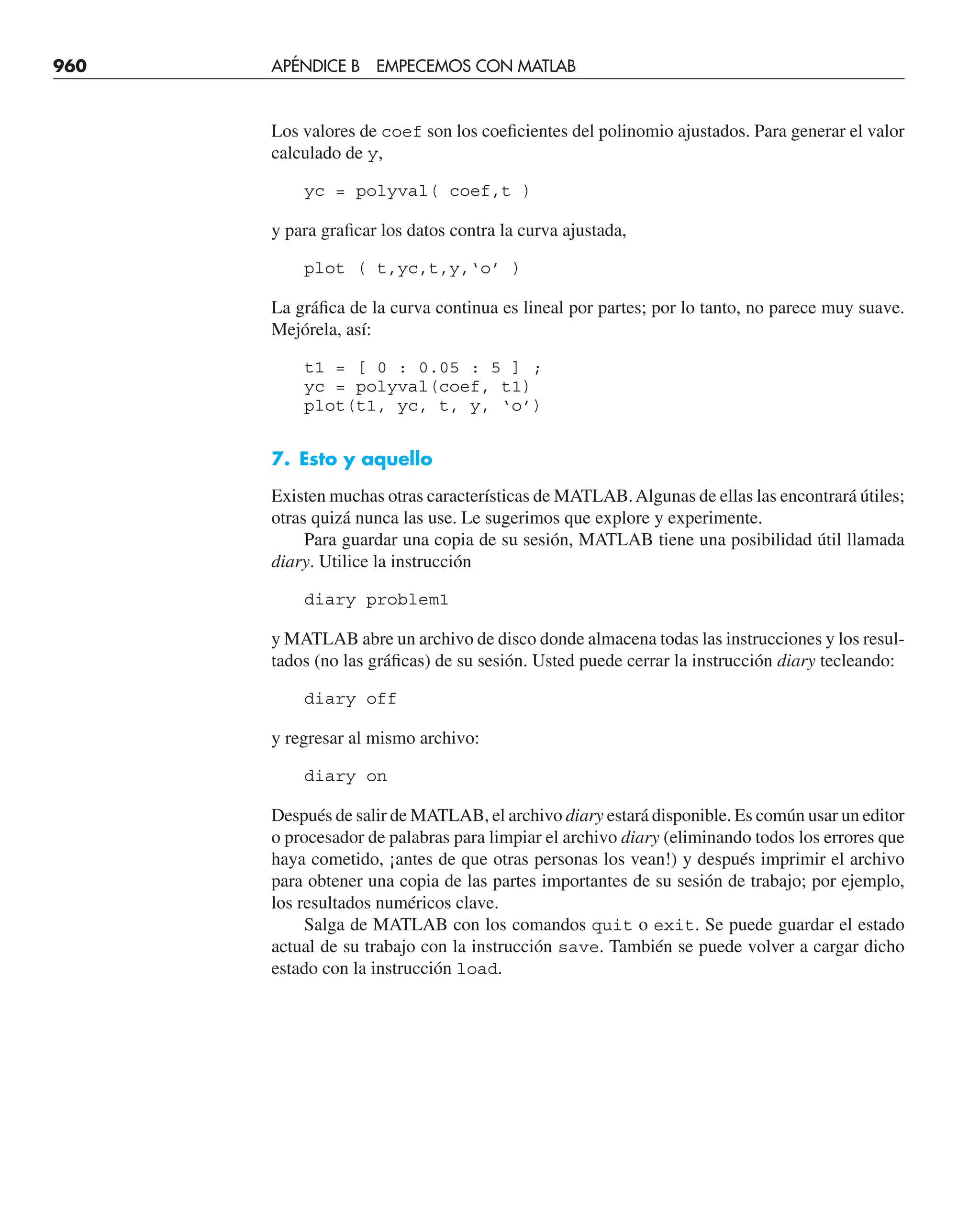 960 APÉNDICE B EMPECEMOS CON MATLAB

Los valores de coef son los coeficientes del polinomio ajustados. Para generar el valor calculado de y,

yc = polyval( coef,t )

y para graficar los datos contra la curva ajustada,

plot ( t,yc,t,y,‘o’ )

La gráfica de la curva continua es lineal por partes; por lo tanto, no parece muy suave. Mejórela, así:

t1 = [ 0 : 0.05 : 5 ] ;
yc = polyval(coef, t1)
plot(t1, yc, t, y, ‘o’)

7. Esto y aquello

Existen muchas otras características de MATLAB. Algunas de ellas las encontrará útiles; otras quizá nunca las use. Le sugerimos que explore y experimente.

Para guardar una copia de su sesión, MATLAB tiene una posibilidad útil llamada diary. Utilice la instrucción

diary problem1

y MATLAB abre un archivo de disco donde almacena todas las instrucciones y los resultados (no las gráficas) de su sesión. Usted puede cerrar la instrucción diary tecleando:

diary off

y regresar al mismo archivo:

diary on

Después de salir de MATLAB, el archivo diary estará disponible. Es común usar un editor o procesador de palabras para limpiar el archivo diary (eliminando todos los errores que haya cometido, ¡antes de que otras personas los vean!) y después imprimir el archivo para obtener una copia de las partes importantes de su sesión de trabajo; por ejemplo, los resultados numéricos clave.

Salga de MATLAB con los comandos quit o exit. Se puede guardar el estado actual de su trabajo con la instrucción save. También se puede volver a cargar dicho estado con la instrucción load.